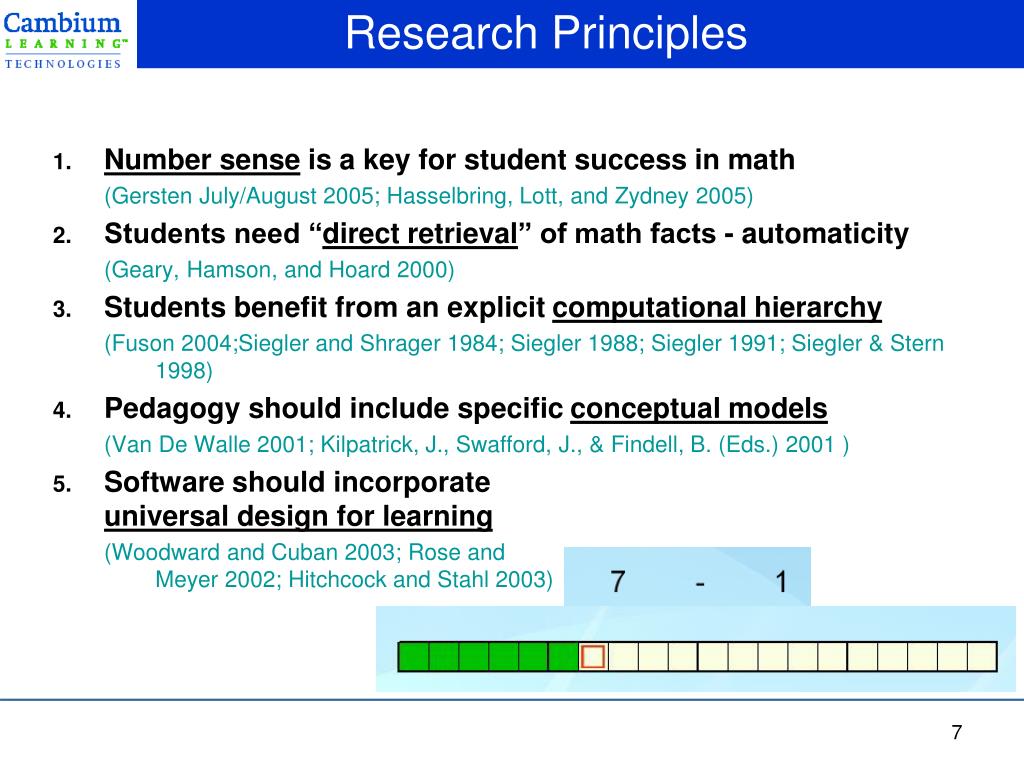 Cambium
LEARNING™
TECHNOLOGIES

Research Principles

1. Number sense is a key for student success in math
(Gersten July/August 2005; Hasselbring, Lott, and Zydney 2005)

2. Students need “direct retrieval” of math facts - automaticity
(Geary, Hamson, and Hoard 2000)

3. Students benefit from an explicit computational hierarchy
(Fuson 2004;Siegler and Shrager 1984; Siegler 1988; Siegler 1991; Siegler & Stern 1998)

4. Pedagogy should include specific conceptual models
(Van De Walle 2001; Kilpatrick, J., Swafford, J., & Findell, B. (Eds.) 2001 )

5. Software should incorporate universal design for learning
(Woodward and Cuban 2003; Rose and Meyer 2002; Hitchcock and Stahl 2003)

7 - 1

7